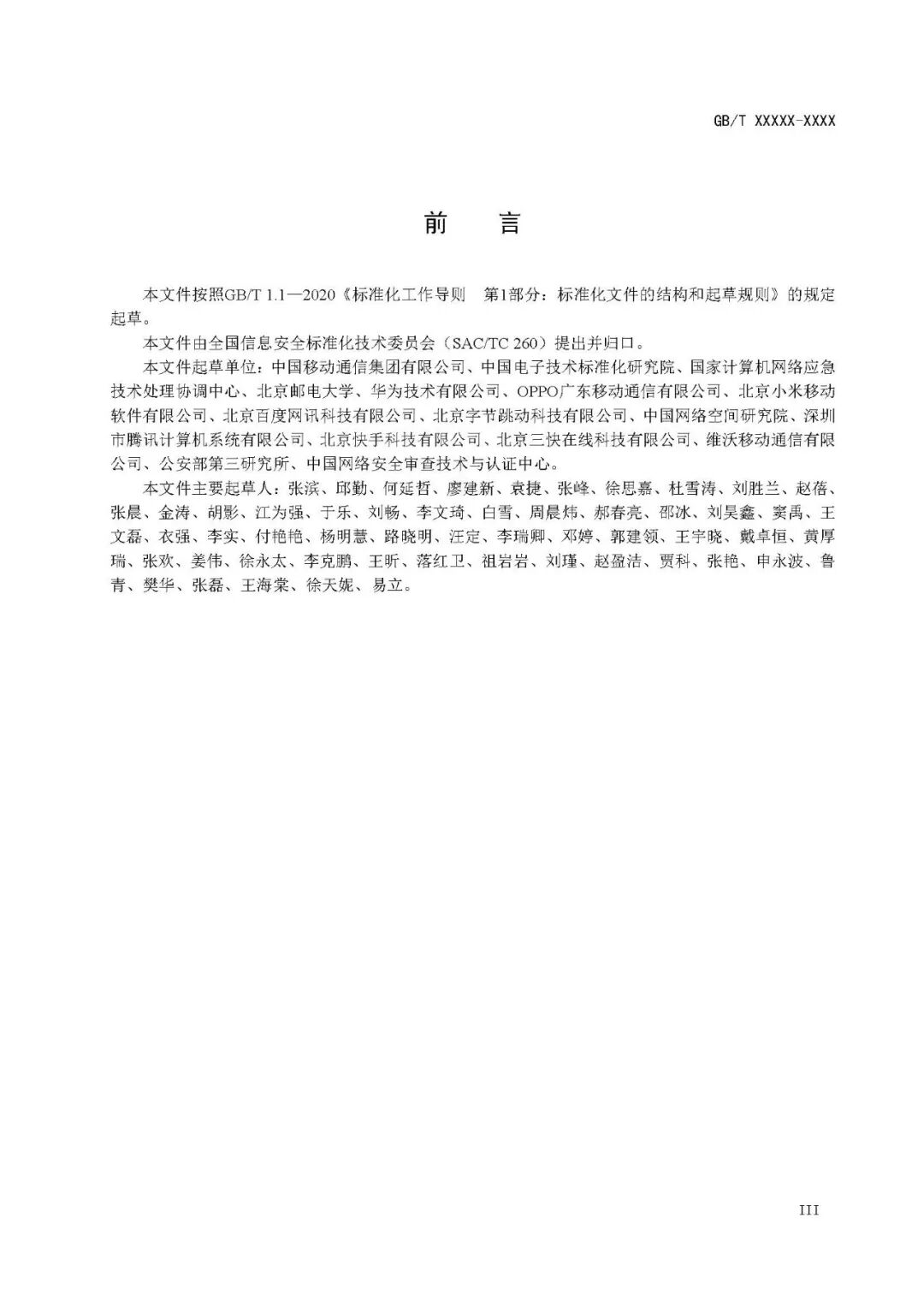 GB/T XXXXX-XXXX

前　言

本文件按照GB/T 1.1—2020《标准化工作导则　第1部分：标准化文件的结构和起草规则》的规定起草。

本文件由全国信息安全标准化技术委员会（SAC/TC 260）提出并归口。

本文件起草单位：中国移动通信集团有限公司、中国电子技术标准化研究院、国家计算机网络应急技术处理协调中心、北京邮电大学、华为技术有限公司、OPPO广东移动通信有限公司、北京小米移动软件有限公司、北京百度网讯科技有限公司、北京字节跳动科技有限公司、中国网络空间研究院、深圳市腾讯计算机系统有限公司、北京快手科技有限公司、北京三快在线科技有限公司、维沃移动通信有限公司、公安部第三研究所、中国网络安全审查技术与认证中心。

本文件主要起草人：张滨、邱勤、何延哲、廖建新、袁捷、张峰、徐思嘉、杜雪涛、刘胜兰、赵蓓、张晨、金涛、胡影、江为强、于乐、刘畅、李文琦、白雪、周晨炜、郝春亮、邵冰、刘昊鑫、窦禹、王文磊、衣强、李实、付艳艳、杨明慧、路晓明、汪定、李瑞卿、邓婷、郭建领、王宇晓、戴卓恒、黄厚瑞、张欢、姜伟、徐永太、李克鹏、王昕、落红卫、祖岩岩、刘瑾、赵盈洁、贾科、张艳、申永波、鲁青、樊华、张磊、王海棠、徐天妮、易立。

III